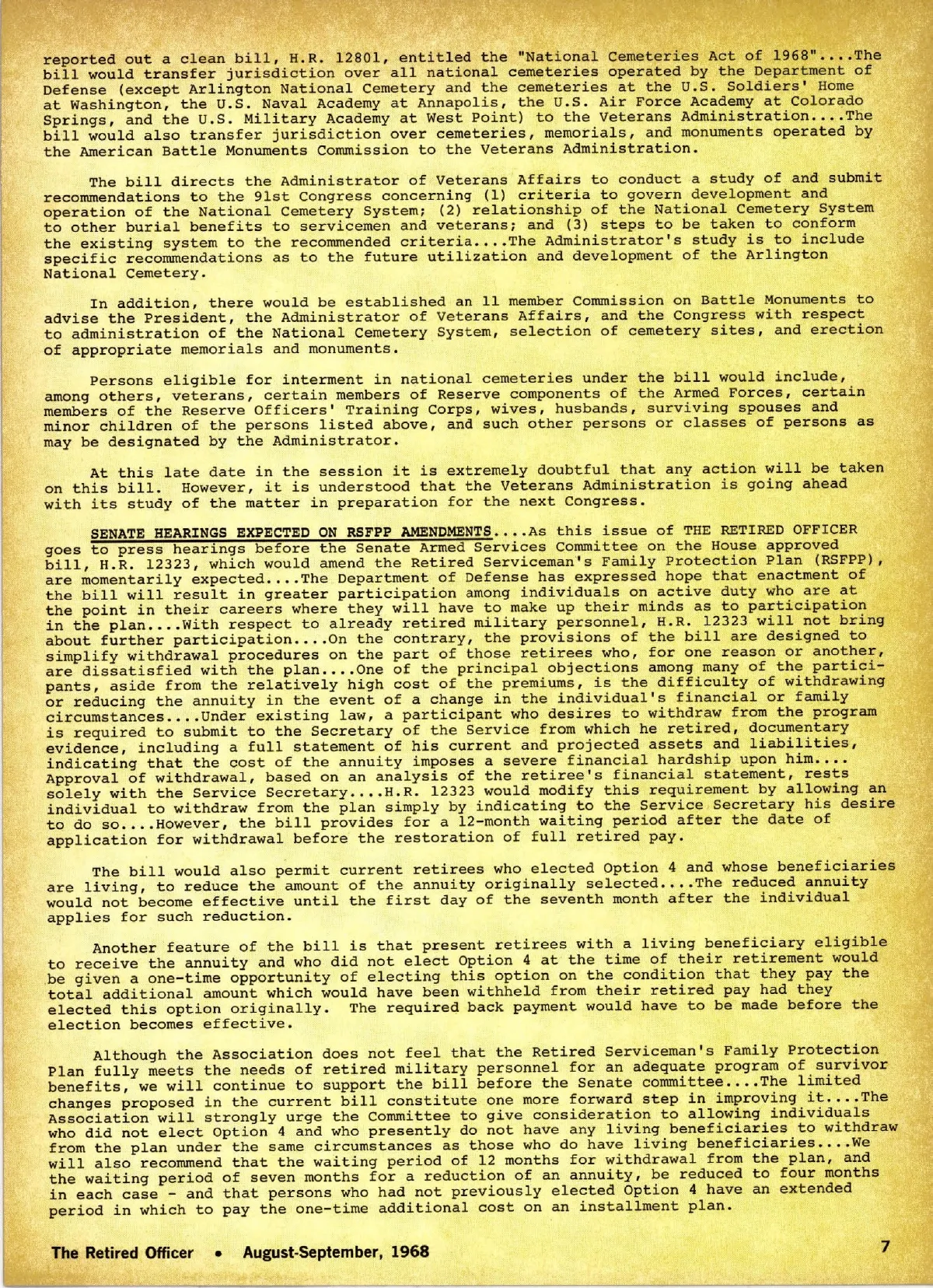 reported out a clean bill, H.R. 12801, entitled the "National Cemeteries Act of 1968"....The bill would transfer jurisdiction over all national cemeteries operated by the Department of Defense (except Arlington National Cemetery and the cemeteries at the U.S. Soldiers' Home at Washington, the U.S. Naval Academy at Annapolis, the U.S. Air Force Academy at Colorado Springs, and the U.S. Military Academy at West Point) to the Veterans Administration....The bill would also transfer jurisdiction over cemeteries, memorials, and monuments operated by the American Battle Monuments Commission to the Veterans Administration.

The bill directs the Administrator of Veterans Affairs to conduct a study of and submit recommendations to the 91st Congress concerning (1) criteria to govern development and operation of the National Cemetery System; (2) relationship of the National Cemetery System to other burial benefits to servicemen and veterans; and (3) steps to be taken to conform the existing system to the recommended criteria....The Administrator's study is to include specific recommendations as to the future utilization and development of the Arlington National Cemetery.

In addition, there would be established an 11 member Commission on Battle Monuments to advise the President, the Administrator of Veterans Affairs, and the Congress with respect to administration of the National Cemetery System, selection of cemetery sites, and erection of appropriate memorials and monuments.

Persons eligible for interment in national cemeteries under the bill would include, among others, veterans, certain members of Reserve components of the Armed Forces, certain members of the Reserve Officers' Training Corps, wives, husbands, surviving spouses and minor children of the persons listed above, and such other persons or classes of persons as may be designated by the Administrator.

At this late date in the session it is extremely doubtful that any action will be taken on this bill. However, it is understood that the Veterans Administration is going ahead with its study of the matter in preparation for the next Congress.

SENATE HEARINGS EXPECTED ON RSFPP AMENDMENTS....As this issue of THE RETIRED OFFICER goes to press hearings before the Senate Armed Services Committee on the House approved bill, H.R. 12323, which would amend the Retired Serviceman's Family Protection Plan (RSFPP), are momentarily expected....The Department of Defense has expressed hope that enactment of the bill will result in greater participation among individuals on active duty who are at the point in their careers where they will have to make up their minds as to participation in the plan....With respect to already retired military personnel, H.R. 12323 will not bring about further participation....On the contrary, the provisions of the bill are designed to simplify withdrawal procedures on the part of those retirees who, for one reason or another, are dissatisfied with the plan....One of the principal objections among many of the participants, aside from the relatively high cost of the premiums, is the difficulty of withdrawing or reducing the annuity in the event of a change in the individual's financial or family circumstances....Under existing law, a participant who desires to withdraw from the program is required to submit to the Secretary of the Service from which he retired, documentary evidence, including a full statement of his current and projected assets and liabilities, indicating that the cost of the annuity imposes a severe financial hardship upon him.... Approval of withdrawal, based on an analysis of the retiree's financial statement, rests solely with the Service Secretary....H.R. 12323 would modify this requirement by allowing an individual to withdraw from the plan simply by indicating to the Service Secretary his desire to do so....However, the bill provides for a 12-month waiting period after the date of application for withdrawal before the restoration of full retired pay.

The bill would also permit current retirees who elected Option 4 and whose beneficiaries are living, to reduce the amount of the annuity originally selected....The reduced annuity would not become effective until the first day of the seventh month after the individual applies for such reduction.

Another feature of the bill is that present retirees with a living beneficiary eligible to receive the annuity and who did not elect Option 4 at the time of their retirement would be given a one-time opportunity of electing this option on the condition that they pay the total additional amount which would have been withheld from their retired pay had they elected this option originally. The required back payment would have to be made before the election becomes effective.

Although the Association does not feel that the Retired Serviceman's Family Protection Plan fully meets the needs of retired military personnel for an adequate program of survivor benefits, we will continue to support the bill before the Senate committee....The limited changes proposed in the current bill constitute one more forward step in improving it....The Association will strongly urge the Committee to give consideration to allowing individuals who did not elect Option 4 and who presently do not have any living beneficiaries to withdraw from the plan under the same circumstances as those who do have living beneficiaries....We will also recommend that the waiting period of 12 months for withdrawal from the plan, and the waiting period of seven months for a reduction of an annuity, be reduced to four months in each case - and that persons who had not previously elected Option 4 have an extended period in which to pay the one-time additional cost on an installment plan.

The Retired Officer • August-September, 1968

7